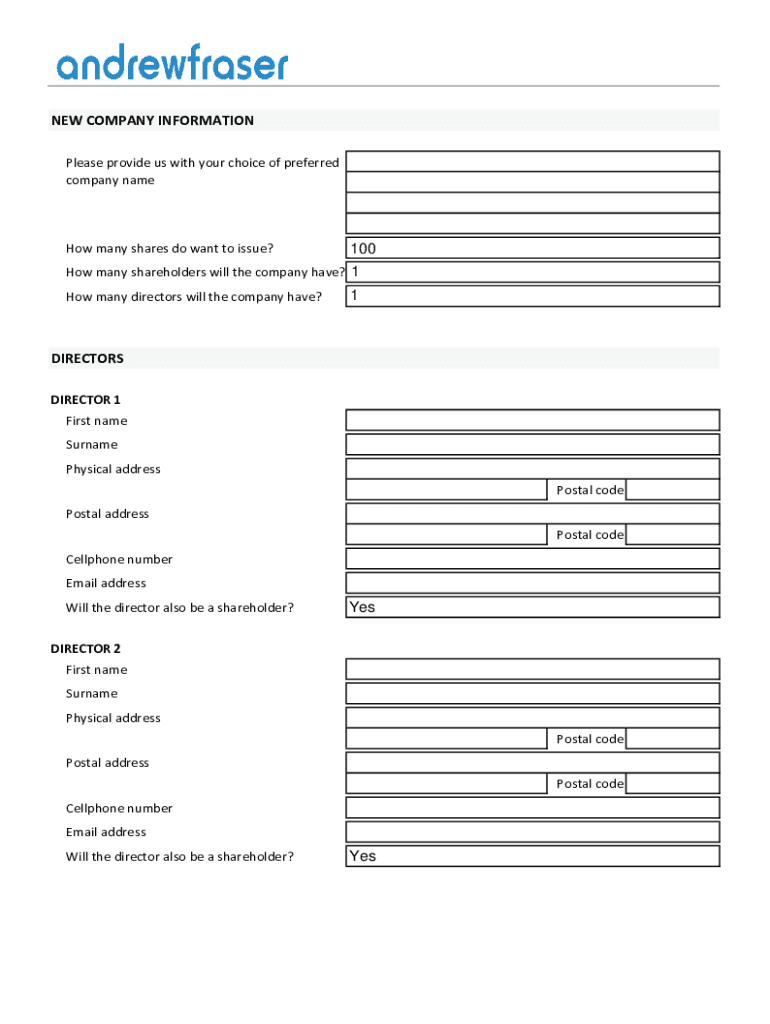 andrewfraser

NEW COMPANY INFORMATION

Please provide us with your choice of preferred company name

How many shares do want to issue? 100

How many shareholders will the company have? 1

How many directors will the company have? 1

DIRECTORS

DIRECTOR 1

First name

Surname

Physical address

Postal code

Postal address

Postal code

Cellphone number

Email address

Will the director also be a shareholder? Yes

DIRECTOR 2

First name

Surname

Physical address

Postal code

Postal address

Postal code

Cellphone number

Email address

Will the director also be a shareholder? Yes